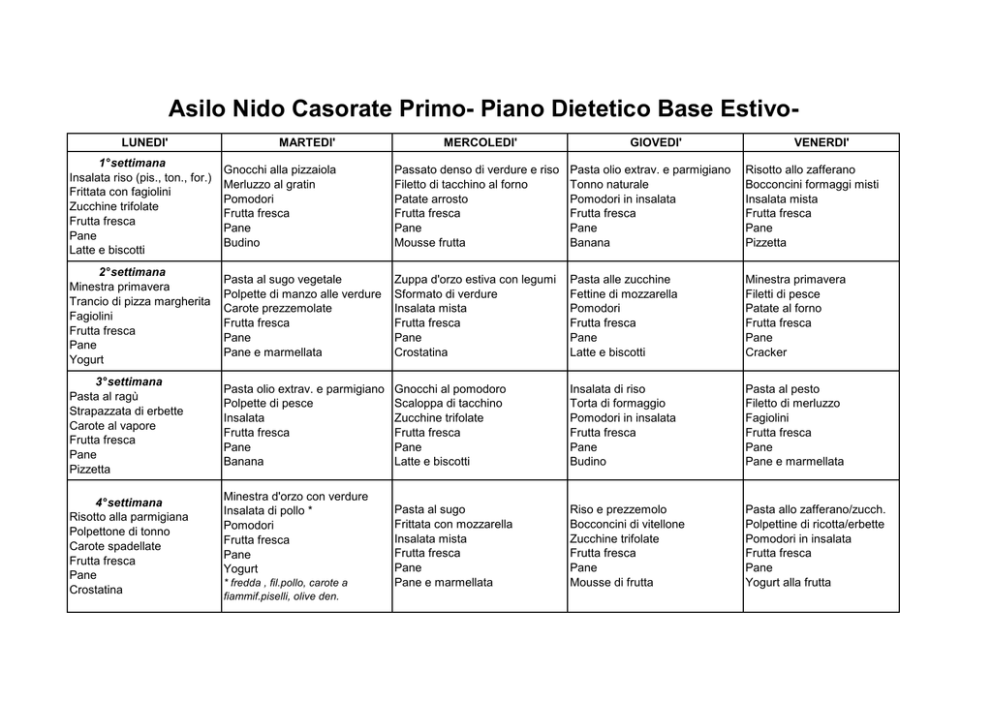 Asilo Nido Casorate Primo- Piano Dietetico Base Estivo-

| LUNEDI' | MARTEDI' | MERCOLEDI' | GIOVEDI' | VENERDI' |
|---|---|---|---|---|
| 1°settimana Insalata riso (pis., ton., for.) Frittata con fagiolini Zucchine trifolate Frutta fresca Pane Latte e biscotti | Gnocchi alla pizzaiola Merluzzo al gratin Pomodori Frutta fresca Pane Budino | Passato denso di verdure e riso Filetto di tacchino al forno Patate arrosto Frutta fresca Pane Mousse frutta | Pasta olio extrav. e parmigiano Tonno naturale Pomodori in insalata Frutta fresca Pane Banana | Risotto allo zafferano Bocconcini formaggi misti Insalata mista Frutta fresca Pane Pizzetta |
| 2°settimana Minestra primavera Trancio di pizza margherita Fagiolini Frutta fresca Pane Yogurt | Pasta al sugo vegetale Polpette di manzo alle verdure Carote prezzemolate Frutta fresca Pane Pane e marmellata | Zuppa d'orzo estiva con legumi Sformato di verdure Insalata mista Frutta fresca Pane Crostatina | Pasta alle zucchine Fettine di mozzarella Pomodori Frutta fresca Pane Latte e biscotti | Minestra primavera Filetti di pesce Patate al forno Frutta fresca Pane Cracker |
| 3°settimana Pasta al ragù Strapazzata di erbette Carote al vapore Frutta fresca Pane Pizzetta | Pasta olio extrav. e parmigiano Polpette di pesce Insalata Frutta fresca Pane Banana | Gnocchi al pomodoro Scaloppa di tacchino Zucchine trifolate Frutta fresca Pane Latte e biscotti | Insalata di riso Torta di formaggio Pomodori in insalata Frutta fresca Pane Budino | Pasta al pesto Filetto di merluzzo Fagiolini Frutta fresca Pane Pane e marmellata |
| 4°settimana Risotto alla parmigiana Polpettone di tonno Carote spadellate Frutta fresca Pane Crostatina | Minestra d'orzo con verdure Insalata di pollo * Pomodori Frutta fresca Pane Yogurt * fredda , fil.pollo, carote a fiammif.piselli, olive den. | Pasta al sugo Frittata con mozzarella Insalata mista Frutta fresca Pane Pane e marmellata | Riso e prezzemolo Bocconcini di vitellone Zucchine trifolate Frutta fresca Pane Mousse di frutta | Pasta allo zafferano/zucch. Polpettine di ricotta/erbette Pomodori in insalata Frutta fresca Pane Yogurt alla frutta |